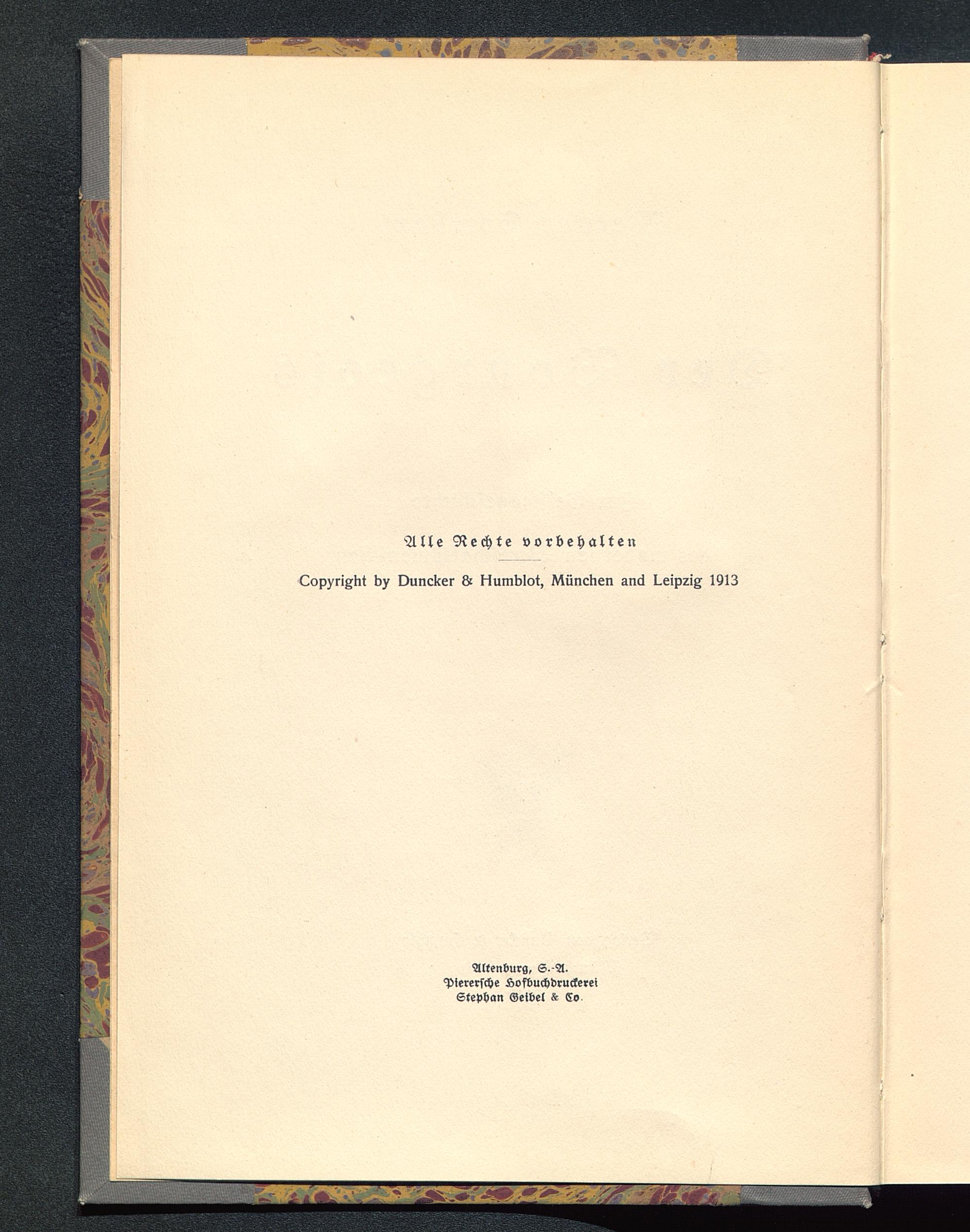 Alle Rechte vorbehalten

Copyright by Duncker & Humblot, München and Leipzig 1913

Altenburg, S.-A.
Piererſche Hofbuchdruckerei
Stephan Geibel & Co.